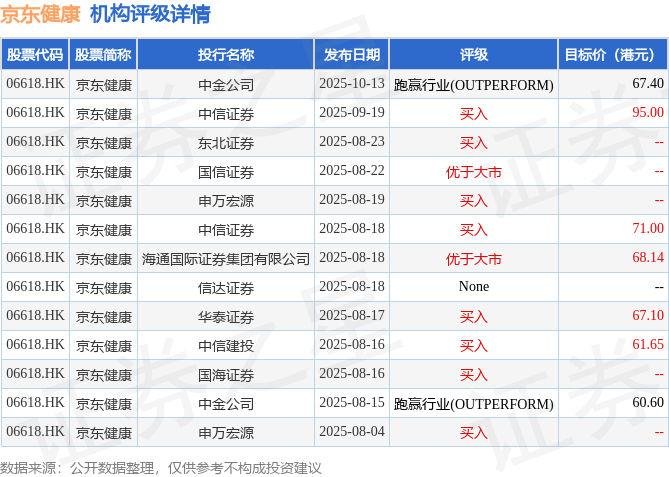 京东健康 机构评级详情

| 股票代码 | 股票简称 | 投行名称 | 发布日期 | 评级 | 目标价（港元） |
|---|---|---|---|---|---|
| 06618.HK | 京东健康 | 中金公司 | 2025-10-13 | 跑赢行业(OUTPERFORM) | 67.40 |
| 06618.HK | 京东健康 | 中信证券 | 2025-09-19 | 买入 | 95.00 |
| 06618.HK | 京东健康 | 东北证券 | 2025-08-23 | 买入 | -- |
| 06618.HK | 京东健康 | 国信证券 | 2025-08-22 | 优于大市 | -- |
| 06618.HK | 京东健康 | 申万宏源 | 2025-08-19 | 买入 | -- |
| 06618.HK | 京东健康 | 中信证券 | 2025-08-18 | 买入 | 71.00 |
| 06618.HK | 京东健康 | 海通国际证券集团有限公司 | 2025-08-18 | 优于大市 | 68.14 |
| 06618.HK | 京东健康 | 信达证券 | 2025-08-18 | None | -- |
| 06618.HK | 京东健康 | 华泰证券 | 2025-08-17 | 买入 | 67.10 |
| 06618.HK | 京东健康 | 中信建投 | 2025-08-16 | 买入 | 61.65 |
| 06618.HK | 京东健康 | 国海证券 | 2025-08-16 | 买入 | -- |
| 06618.HK | 京东健康 | 中金公司 | 2025-08-15 | 跑赢行业(OUTPERFORM) | 60.60 |
| 06618.HK | 京东健康 | 申万宏源 | 2025-08-04 | 买入 | -- |

数据来源：公开数据整理，仅供参考不构成投资建议

证券之星